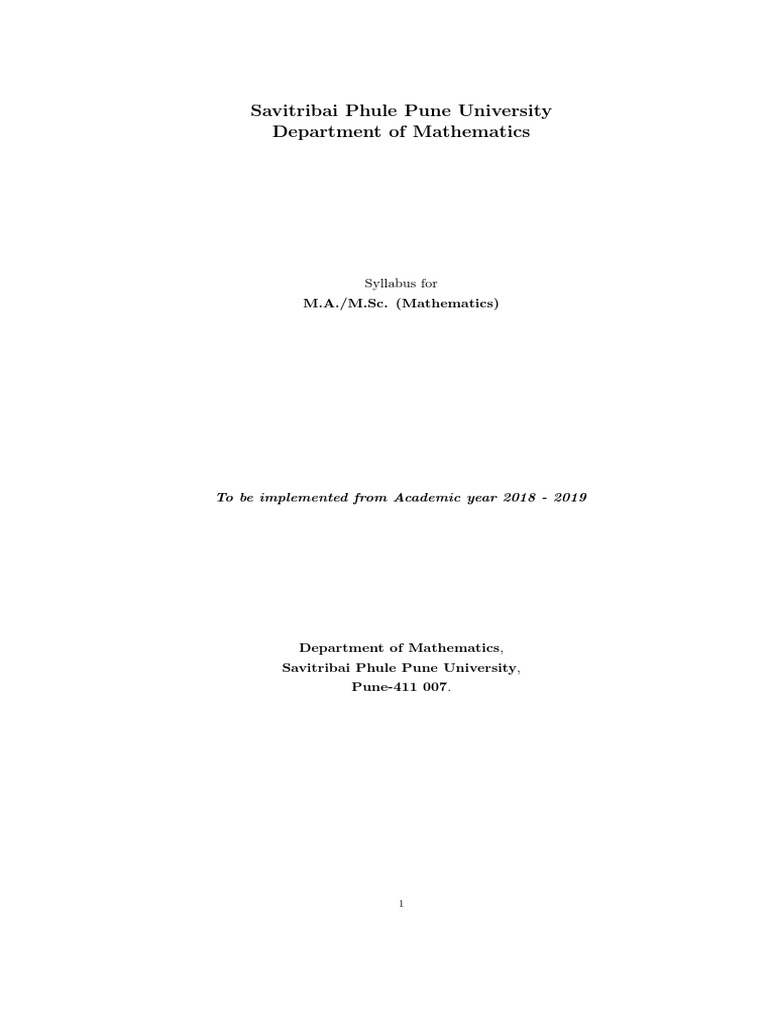 Savitribai Phule Pune University
Department of Mathematics

Syllabus for
M.A./M.Sc. (Mathematics)

To be implemented from Academic year 2018 - 2019

Department of Mathematics,
Savitribai Phule Pune University,
Pune-411 007.

1